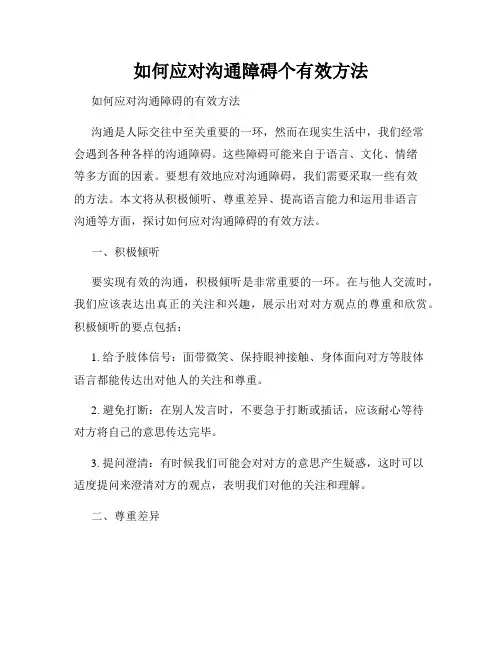 如何应对沟通障碍个有效方法

如何应对沟通障碍的有效方法

沟通是人际交往中至关重要的一环，然而在现实生活中，我们经常会遇到各种各样的沟通障碍。这些障碍可能来自于语言、文化、情绪等多方面的因素。要想有效地应对沟通障碍，我们需要采取一些有效的方法。本文将从积极倾听、尊重差异、提高语言能力和运用非语言沟通等方面，探讨如何应对沟通障碍的有效方法。

一、积极倾听

要实现有效的沟通，积极倾听是非常重要的一环。在与他人交流时，我们应该表达出真正的关注和兴趣，展示出对对方观点的尊重和欣赏。积极倾听的要点包括：

1. 给予肢体信号：面带微笑、保持眼神接触、身体面向对方等肢体语言都能传达出对他人的关注和尊重。

2. 避免打断：在别人发言时，不要急于打断或插话，应该耐心等待对方将自己的意思传达完毕。

3. 提问澄清：有时候我们可能会对对方的意思产生疑惑，这时可以适度提问来澄清对方的观点，表明我们对他的关注和理解。

二、尊重差异